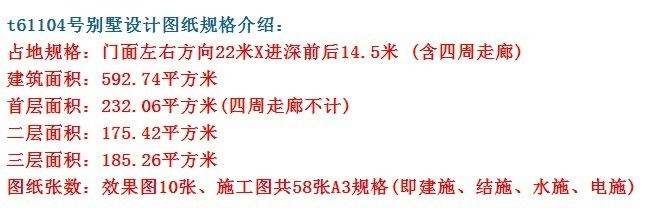 t61104号别墅设计图纸规格介绍：
占地规格：门面左右方向22米X进深前后14.5米 (含四周走廊)
建筑面积：592.74平方米
首层面积：232.06平方米(四周走廊不计)
二层面积：175.42平方米
三层面积：185.26平方米
图纸张数：效果图10张、施工图共58张A3规格(即建施、结施、水施、电施)